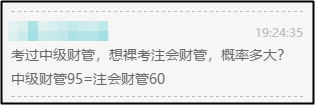 19:24:35

考过中级财管，想裸考注会财管，概率多大？

中级财管95=注会财管60